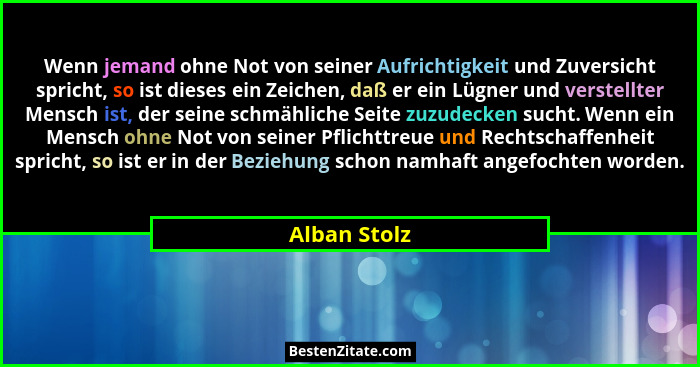 Wenn jemand ohne Not von seiner Aufrichtigkeit und Zuversicht spricht, so ist dieses ein Zeichen, daß er ein Lügner und verstellter Mensch ist, der seine schmähliche Seite zuzudecken sucht. Wenn ein Mensch ohne Not von seiner Pflichttreue und Rechtschaffenheit spricht, so ist er in der Beziehung schon namhaft angefochten worden.

Alban Stolz

BestenZitate.com